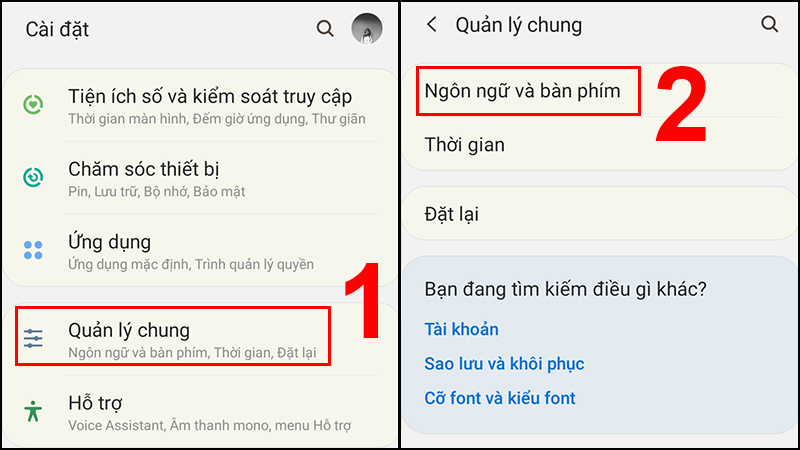 Cài đặt

Tiện ích số và kiểm soát truy cập
Thời gian màn hình, Đếm giờ ứng dụng, Thư giãn

Chăm sóc thiết bị
Pin, Lưu trữ, Bộ nhớ, Bảo mật

Ứng dụng
Ứng dụng mặc định, Trình quản lý quyền

Quản lý chung
Ngôn ngữ và bàn phím, Thời gian, Đặt lại

1

Hỗ trợ
Voice Assistant, Âm thanh mono, menu Hỗ trợ

Quản lý chung

Ngôn ngữ và bàn phím

2

Thời gian

Đặt lại

Bạn đang tìm kiếm điều gì khác?

Tài khoản

Sao lưu và khôi phục

Cỡ font và kiểu font